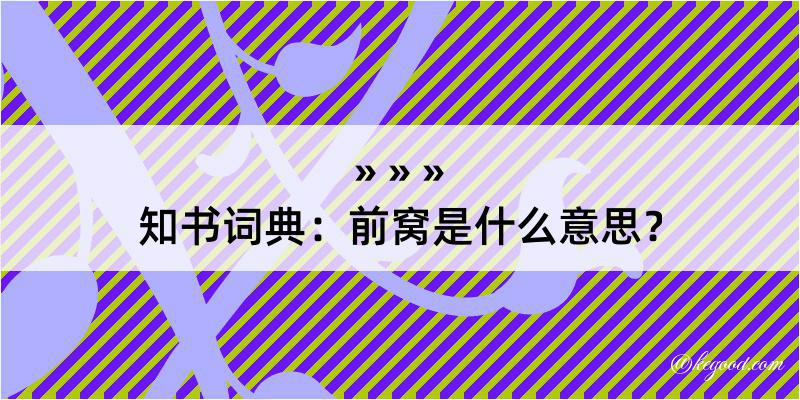 » » »

知书词典：前窝是什么意思？

@kegood.com